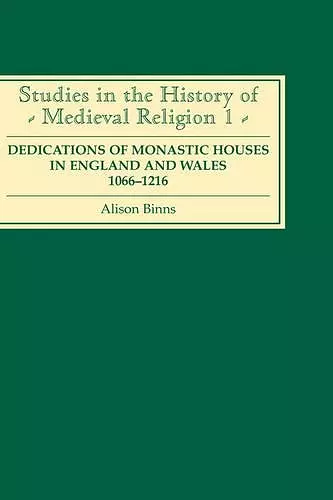 Studies in the History of Medieval Religion 1

DEDICATIONS OF MONASTIC HOUSES IN ENGLAND AND WALES 1066–1216

Alison Binns